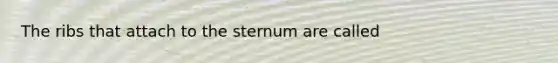 The ribs that attach to the sternum are called